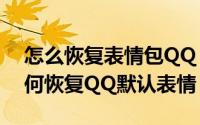 怎么恢复表情包QQ
何恢复QQ默认表情